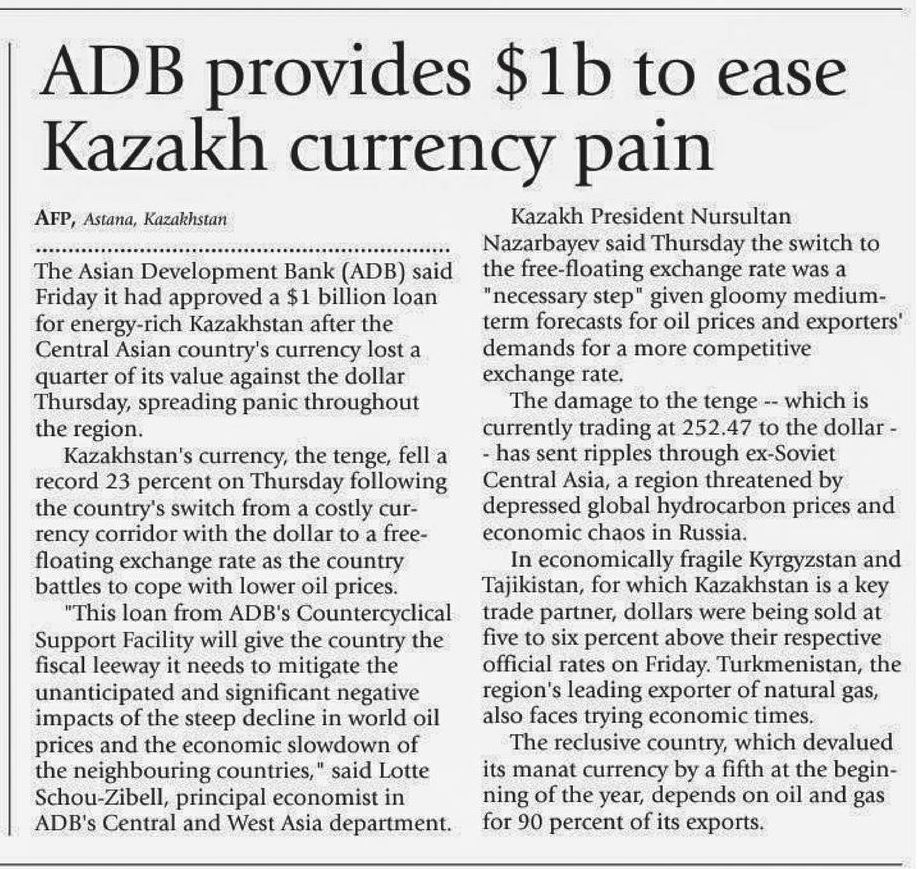 ADB provides $1b to ease Kazakh currency pain

AFP, Astana, Kazakhstan

The Asian Development Bank (ADB) said Friday it had approved a $1 billion loan for energy-rich Kazakhstan after the Central Asian country's currency lost a quarter of its value against the dollar Thursday, spreading panic throughout the region.

Kazakhstan's currency, the tenge, fell a record 23 percent on Thursday following the country's switch from a costly currency corridor with the dollar to a free-floating exchange rate as the country battles to cope with lower oil prices.

"This loan from ADB's Countercyclical Support Facility will give the country the fiscal leeway it needs to mitigate the unanticipated and significant negative impacts of the steep decline in world oil prices and the economic slowdown of the neighbouring countries," said Lotte Schou-Zibell, principal economist in ADB's Central and West Asia department.

Kazakh President Nursultan Nazarbayev said Thursday the switch to the free-floating exchange rate was a "necessary step" given gloomy medium-term forecasts for oil prices and exporters' demands for a more competitive exchange rate.

The damage to the tenge -- which is currently trading at 252.47 to the dollar -- has sent ripples through ex-Soviet Central Asia, a region threatened by depressed global hydrocarbon prices and economic chaos in Russia.

In economically fragile Kyrgyzstan and Tajikistan, for which Kazakhstan is a key trade partner, dollars were being sold at five to six percent above their respective official rates on Friday. Turkmenistan, the region's leading exporter of natural gas, also faces trying economic times.

The reclusive country, which devalued its manat currency by a fifth at the beginning of the year, depends on oil and gas for 90 percent of its exports.